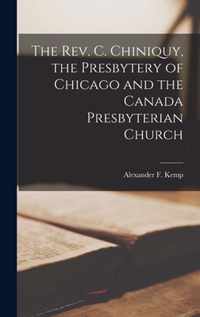 The Rev. C. Chiniquy, the Presbytery of Chicago and the Canada Presbyterian Church

Alexander F. Kemp